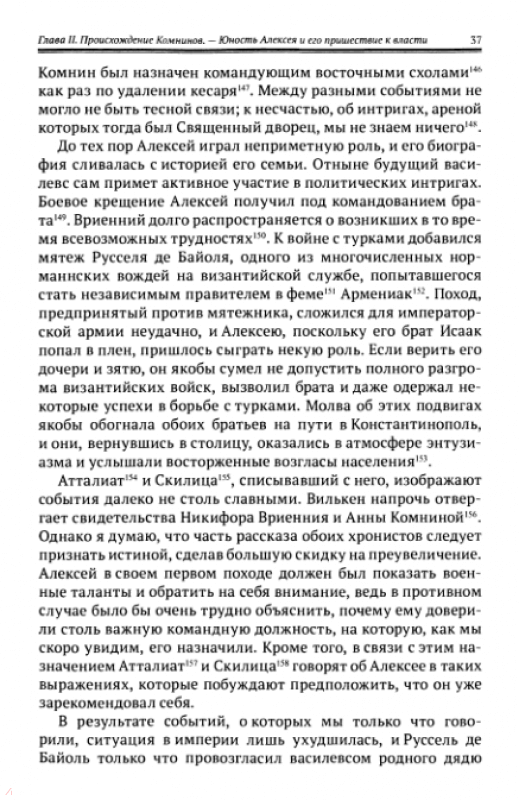 Глава II. Происхождение Комнинов. — Юность Алексея и его пришествие к власти 37

Комнин был назначен командующим восточными схолами$^{146}$ как раз по удалении кесаря$^{147}$. Между разными событиями не могло не быть тесной связи; к несчастью, об интригах, ареной которых тогда был Священный дворец, мы не знаем ничего$^{148}$.

До тех пор Алексей играл неприметную роль, и его биография сливалась с историей его семьи. Отныне будущий василевс сам примет активное участие в политических интригах. Боевое крещение Алексей получил под командованием брата$^{149}$. Вриенний долго распространяется о возникших в то время всевозможных трудностях$^{150}$. К войне с турками добавился мятеж Русселя де Байоля, одного из многочисленных норманнских вождей на византийской службе, попытавшегося стать независимым правителем в феме$^{151}$ Армениак$^{152}$. Поход, предпринятый против мятежника, сложился для императорской армии неудачно, и Алексею, поскольку его брат Исаак попал в плен, пришлось сыграть некую роль. Если верить его дочери и зятю, он якобы сумел не допустить полного разгрома византийских войск, вызволил брата и даже одержал некоторые успехи в борьбе с турками. Молва об этих подвигах якобы обогнала обоих братьев на пути в Константинополь, и они, вернувшись в столицу, оказались в атмосфере энтузиазма и услышали восторженные возгласы населения$^{153}$.

Атталиат$^{154}$ и Скилица$^{155}$, списывавший с него, изображают события далеко не столь славными. Вилькен напрочь отвергает свидетельства Никифора Вриенния и Анны Комниной$^{156}$. Однако я думаю, что часть рассказа обоих хронистов следует признать истиной, сделав большую скидку на преувеличение. Алексей в своем первом походе должен был показать военные таланты и обратить на себя внимание, ведь в противном случае было бы очень трудно объяснить, почему ему доверили столь важную командную должность, на которую, как мы скоро увидим, его назначили. Кроме того, в связи с этим назначением Атталиат$^{157}$ и Скилица$^{158}$ говорят об Алексее в таких выражениях, которые побуждают предположить, что он уже зарекомендовал себя.

В результате событий, о которых мы только что говорили, ситуация в империи лишь ухудшилась, и Руссель де Байоль только что провозгласил василевсом родного дядю